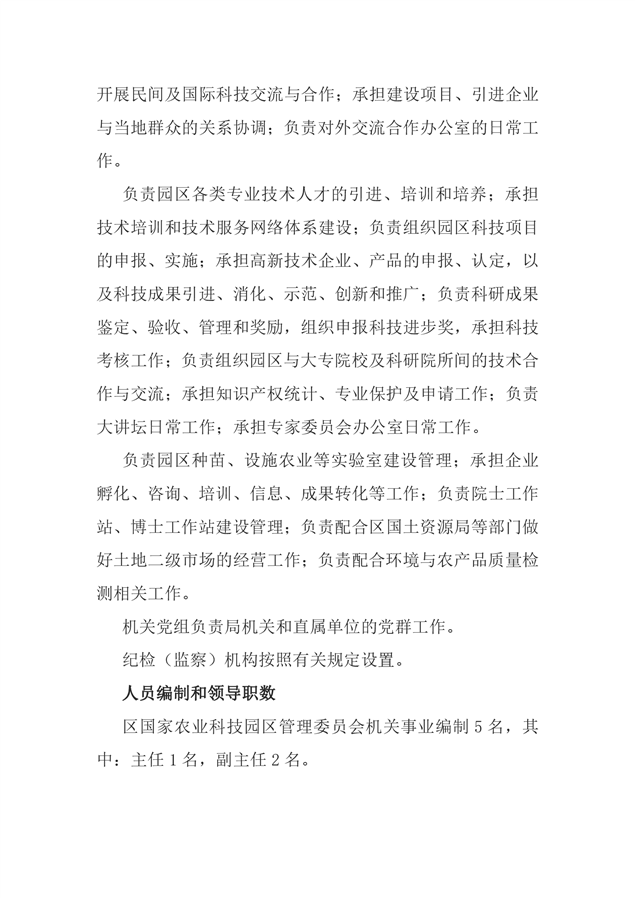 开展民间及国际科技交流与合作；承担建设项目、引进企业与当地群众的关系协调；负责对外交流合作办公室的日常工作。

负责园区各类专业技术人才的引进、培训和培养；承担技术培训和技术服务网络体系建设；负责组织园区科技项目的申报、实施；承担高新技术企业、产品的申报、认定，以及科技成果引进、消化、示范、创新和推广；负责科研成果鉴定、验收、管理和奖励，组织申报科技进步奖，承担科技考核工作；负责组织园区与大专院校及科研院所间的技术合作与交流；承担知识产权统计、专业保护及申请工作；负责大讲坛日常工作；承担专家委员会办公室日常工作。

负责园区种苗、设施农业等实验室建设管理；承担企业孵化、咨询、培训、信息、成果转化等工作；负责院士工作站、博士工作站建设管理；负责配合区国土资源局等部门做好土地二级市场的经营工作；负责配合环境与农产品质量检测相关工作。

机关党组负责局机关和直属单位的党群工作。

纪检（监察）机构按照有关规定设置。

人员编制和领导职数

区国家农业科技园区管理委员会机关事业编制 5 名，其中：主任 1 名，副主任 2 名。